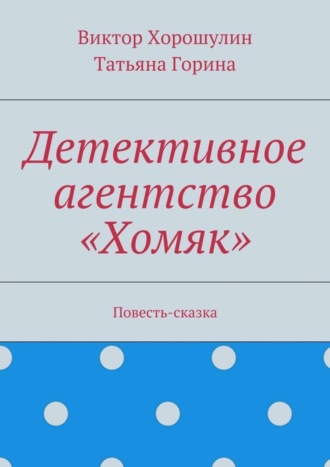 Виктор Хорошулин
Татьяна Горина

Детективное агентство «Хомяк»

Повесть-сказка